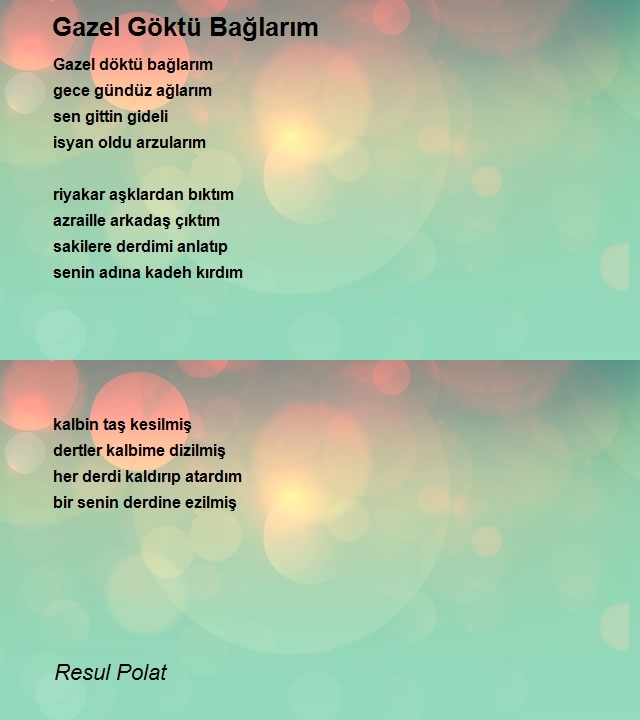 Gazel Göktü Bağlarım

Gazel döktü bağlarım
gece gündüz ağlarım
sen gittin gideli
isyan oldu arzularım

riyakar aşklardan bıktım
azraille arkadaş çıktım
sakilere derdimi anlatıp
senin adına kadeh kırdım

kalbin taş kesilmiş
dertler kalbime dizilmiş
her derdi kaldırıp atardım
bir senin derdine ezilmiş

Resul Polat